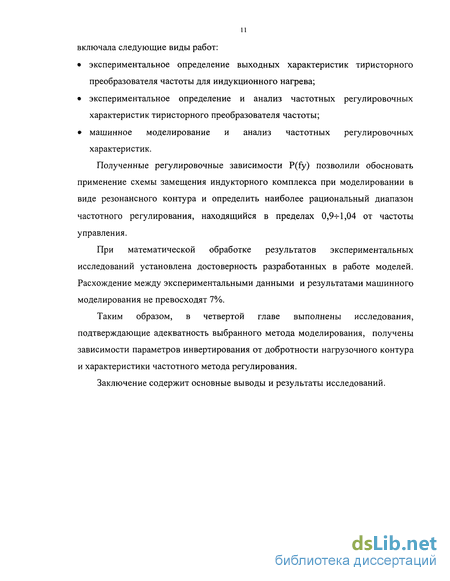 11

включала следующие виды работ:

• экспериментальное определение выходных характеристик тиристорного преобразователя частоты для индукционного нагрева;

• экспериментальное определение и анализ частотных регулировочных характеристик тиристорного преобразователя частоты;

• машинное моделирование и анализ частотных регулировочных характеристик.

Полученные регулировочные зависимости P(fy) позволили обосновать применение схемы замещения индукторного комплекса при моделировании в виде резонансного контура и определить наиболее рациональный диапазон частотного регулирования, находящийся в пределах 0,9÷1,04 от частоты управления.

При математической обработке результатов экспериментальных исследований установлена достоверность разработанных в работе моделей. Расхождение между экспериментальными данными и результатами машинного моделирования не превосходят 7%.

Таким образом, в четвертой главе выполнены исследования, подтверждающие адекватность выбранного метода моделирования, получены зависимости параметров инвертирования от добротности нагрузочного контура и характеристики частотного метода регулирования.

Заключение содержит основные выводы и результаты исследований.

dsLib.net
библиотека диссертаций